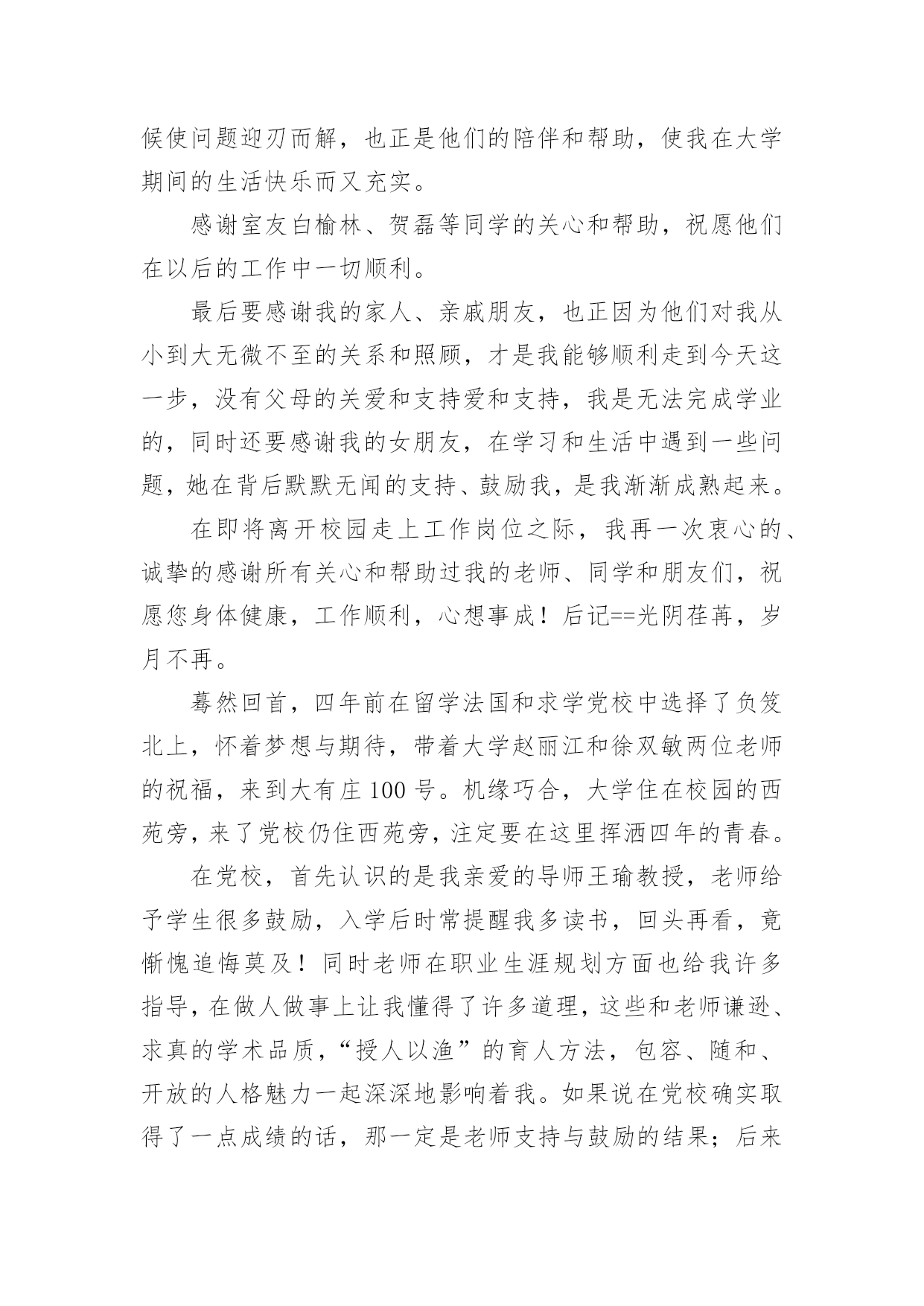 候使问题迎刃而解，也正是他们的陪伴和帮助，使我在大学期间的生活快乐而又充实。

感谢室友白榆林、贺磊等同学的关心和帮助，祝愿他们在以后的工作中一切顺利。

最后要感谢我的家人、亲戚朋友，也正因为他们对我从小到大无微不至的关系和照顾，才是我能够顺利走到今天这一步，没有父母的关爱和支持爱和支持，我是无法完成学业的，同时还要感谢我的女朋友，在学习和生活中遇到一些问题，她在背后默默无闻的支持、鼓励我，是我渐渐成熟起来。

在即将离开校园走上工作岗位之际，我再一次衷心的、诚挚的感谢所有关心和帮助过我的老师、同学和朋友们，祝愿您身体健康，工作顺利，心想事成！后记==光阴荏苒，岁月不再。

蓦然回首，四年前在留学法国和求学党校中选择了负笈北上，怀着梦想与期待，带着大学赵丽江和徐双敏两位老师的祝福，来到大有庄 100 号。机缘巧合，大学住在校园的西苑旁，来了党校仍住西苑旁，注定要在这里挥洒四年的青春。

在党校，首先认识的是我亲爱的导师王瑜教授，老师给予学生很多鼓励，入学后时常提醒我多读书，回头再看，竟惭愧追悔莫及！同时老师在职业生涯规划方面也给我许多指导，在做人做事上让我懂得了许多道理，这些和老师谦逊、求真的学术品质，“授人以渔”的育人方法，包容、随和、开放的人格魅力一起深深地影响着我。如果说在党校确实取得了一点成绩的话，那一定是老师支持与鼓励的结果；后来